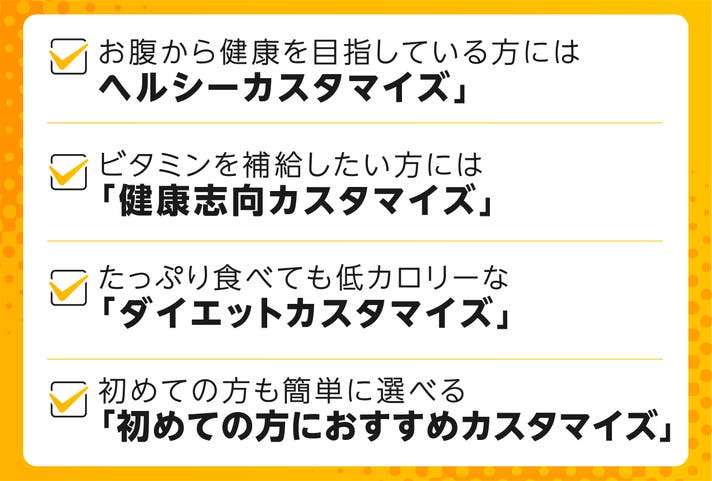 ☑ お腹から健康を目指している方には
ヘルシーカスタマイズ」

☑ ビタミンを補給したい方には
「健康志向カスタマイズ」

☑ たっぷり食べても低カロリーな
「ダイエットカスタマイズ」

☑ 初めての方も簡単に選べる
「初めての方におすすめカスタマイズ」